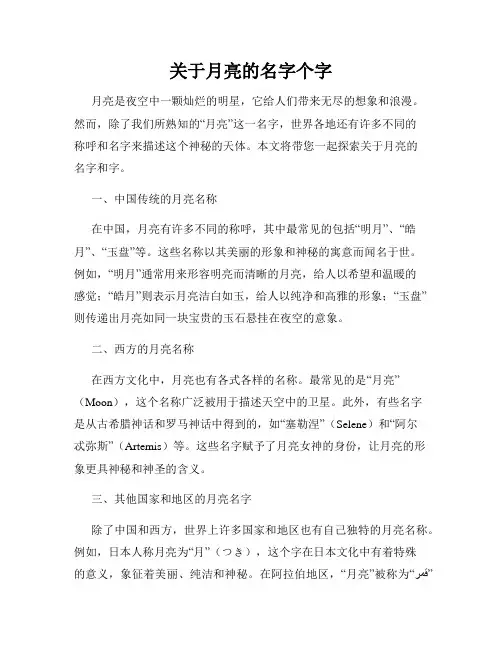 关于月亮的名字个字

月亮是夜空中一颗灿烂的明星，它给人们带来无尽的想象和浪漫。然而，除了我们所熟知的“月亮”这一名字，世界各地还有许多不同的称呼和名字来描述这个神秘的天体。本文将带您一起探索关于月亮的名字和字。

一、中国传统的月亮名称

在中国，月亮有许多不同的称呼，其中最常见的包括“明月”、“皓月”、“玉盘”等。这些名称以其美丽的形象和神秘的寓意而闻名于世。例如，“明月”通常用来形容明亮而清晰的月亮，给人以希望和温暖的感觉；“皓月”则表示月亮洁白如玉，给人以纯净和高雅的形象；“玉盘”则传递出月亮如同一块宝贵的玉石悬挂在夜空的意象。

二、西方的月亮名称

在西方文化中，月亮也有各式各样的名称。最常见的是“月亮”（Moon），这个名称广泛被用于描述天空中的卫星。此外，有些名字是从古希腊神话和罗马神话中得到的，如“塞勒涅”（Selene）和“阿尔忒弥斯”（Artemis）等。这些名字赋予了月亮女神的身份，让月亮的形象更具神秘和神圣的含义。

三、其他国家和地区的月亮名字

除了中国和西方，世界上许多国家和地区也有自己独特的月亮名称。例如，日本人称月亮为“月”（つき），这个字在日本文化中有着特殊的意义，象征着美丽、纯洁和神秘。在阿拉伯地区，“月亮”被称为“قمر”